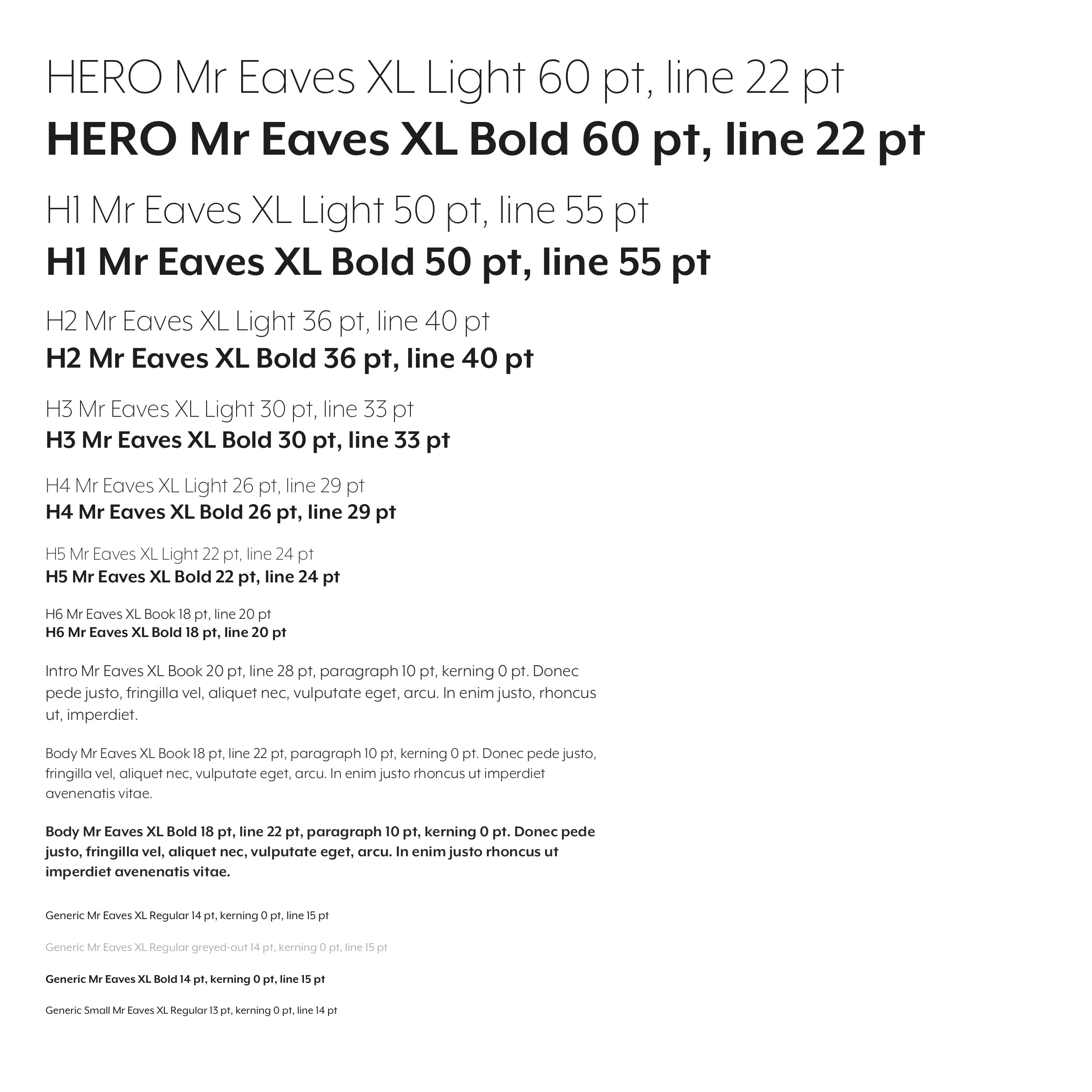 HERO Mr Eaves XL Light 60 pt, line 22 pt

HERO Mr Eaves XL Bold 60 pt, line 22 pt

H1 Mr Eaves XL Light 50 pt, line 55 pt

H1 Mr Eaves XL Bold 50 pt, line 55 pt

H2 Mr Eaves XL Light 36 pt, line 40 pt

H2 Mr Eaves XL Bold 36 pt, line 40 pt

H3 Mr Eaves XL Light 30 pt, line 33 pt

H3 Mr Eaves XL Bold 30 pt, line 33 pt

H4 Mr Eaves XL Light 26 pt, line 29 pt

H4 Mr Eaves XL Bold 26 pt, line 29 pt

H5 Mr Eaves XL Light 22 pt, line 24 pt

H5 Mr Eaves XL Bold 22 pt, line 24 pt

H6 Mr Eaves XL Book 18 pt, line 20 pt

H6 Mr Eaves XL Bold 18 pt, line 20 pt

Intro Mr Eaves XL Book 20 pt, line 28 pt, paragraph 10 pt, kerning 0 pt. Donec pede justo, fringilla vel, aliquet nec, vulputate eget, arcu. In enim justo, rhoncus ut, imperdiet.

Body Mr Eaves XL Book 18 pt, line 22 pt, paragraph 10 pt, kerning 0 pt. Donec pede justo, fringilla vel, aliquet nec, vulputate eget, arcu. In enim justo rhoncus ut imperdiet avenenatis vitae.

Body Mr Eaves XL Bold 18 pt, line 22 pt, paragraph 10 pt, kerning 0 pt. Donec pede justo, fringilla vel, aliquet nec, vulputate eget, arcu. In enim justo rhoncus ut imperdiet avenenatis vitae.

Generic Mr Eaves XL Regular 14 pt, kerning 0 pt, line 15 pt

Generic Mr Eaves XL Regular greyed-out 14 pt, kerning 0 pt, line 15 pt

Generic Mr Eaves XL Bold 14 pt, kerning 0 pt, line 15 pt

Generic Small Mr Eaves XL Regular 13 pt, kerning 0 pt, line 14 pt